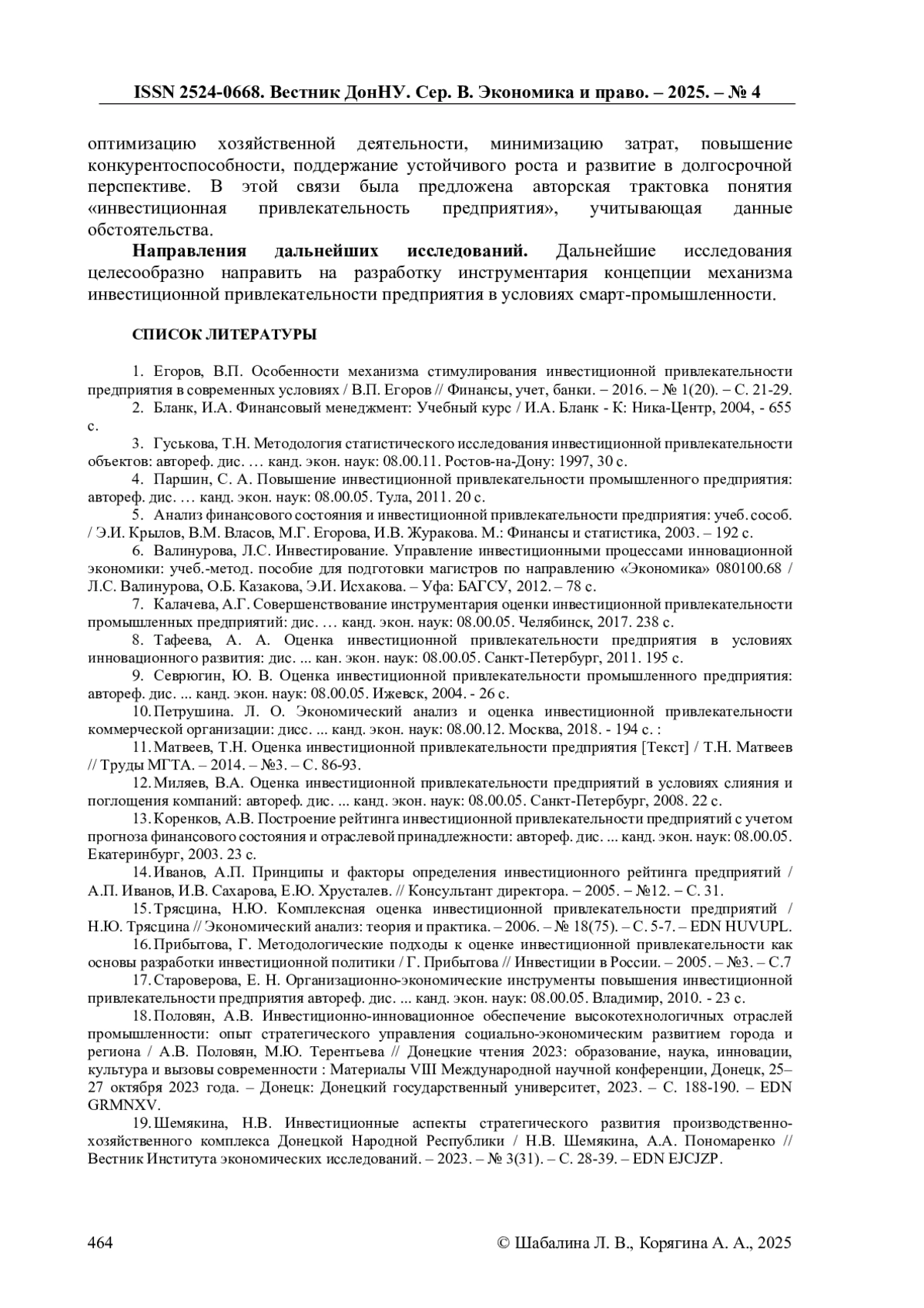 ISSN 2524-0668. Вестник ДонНУ. Сер. В. Экономика и право. – 2025. – № 4

оптимизацию хозяйственной деятельности, минимизацию затрат, повышение конкурентоспособности, поддержание устойчивого роста и развитие в долгосрочной перспективе. В этой связи была предложена авторская трактовка понятия «инвестиционная привлекательность предприятия», учитывающая данные обстоятельства.

**Направления дальнейших исследований.** Дальнейшие исследования целесообразно направить на разработку инструментария концепции механизма инвестиционной привлекательности предприятия в условиях смарт-промышленности.

СПИСОК ЛИТЕРАТУРЫ

1. Егоров, В.П. Особенности механизма стимулирования инвестиционной привлекательности предприятия в современных условиях / В.П. Егоров // Финансы, учет, банки. – 2016. – № 1(20). – С. 21-29.
2. Бланк, И.А. Финансовый менеджмент: Учебный курс / И.А. Бланк - К: Ника-Центр, 2004, - 655 с.
3. Гуськова, Т.Н. Методология статистического исследования инвестиционной привлекательности объектов: автореф. дис. … канд. экон. наук: 08.00.11. Ростов-на-Дону: 1997, 30 с.
4. Паршин, С. А. Повышение инвестиционной привлекательности промышленного предприятия: автореф. дис. … канд. экон. наук: 08.00.05. Тула, 2011. 20 с.
5. Анализ финансового состояния и инвестиционной привлекательности предприятия: учеб. сособ. / Э.И. Крылов, В.М. Власов, М.Г. Егорова, И.В. Журакова. М.: Финансы и статистика, 2003. – 192 с.
6. Валинурова, Л.С. Инвестирование. Управление инвестиционными процессами инновационной экономики: учеб.-метод. пособие для подготовки магистров по направлению «Экономика» 080100.68 / Л.С. Валинурова, О.Б. Казакова, Э.И. Исхакова. – Уфа: БАГСУ, 2012. – 78 с.
7. Калачева, А.Г. Совершенствование инструментария оценки инвестиционной привлекательности промышленных предприятий: дис. … канд. экон. наук: 08.00.05. Челябинск, 2017. 238 с.
8. Тафеева, А. А. Оценка инвестиционной привлекательности предприятия в условиях инновационного развития: дис. ... кан. экон. наук: 08.00.05. Санкт-Петербург, 2011. 195 с.
9. Севрюгин, Ю. В. Оценка инвестиционной привлекательности промышленного предприятия: автореф. дис. ... канд. экон. наук: 08.00.05. Ижевск, 2004. - 26 с.
10. Петрушина. Л. О. Экономический анализ и оценка инвестиционной привлекательности коммерческой организации: дисс. ... канд. экон. наук: 08.00.12. Москва, 2018. - 194 с. :
11. Матвеев, Т.Н. Оценка инвестиционной привлекательности предприятия [Текст] / Т.Н. Матвеев // Труды МГТА. – 2014. – №3. – С. 86-93.
12. Миляев, В.А. Оценка инвестиционной привлекательности предприятий в условиях слияния и поглощения компаний: автореф. дис. ... канд. экон. наук: 08.00.05. Санкт-Петербург, 2008. 22 с.
13. Коренков, А.В. Построение рейтинга инвестиционной привлекательности предприятий с учетом прогноза финансового состояния и отраслевой принадлежности: автореф. дис. ... канд. экон. наук: 08.00.05. Екатеринбург, 2003. 23 с.
14. Иванов, А.П. Принципы и факторы определения инвестиционного рейтинга предприятий / А.П. Иванов, И.В. Сахарова, Е.Ю. Хрусталев. // Консультант директора. – 2005. – №12. – С. 31.
15. Трясцина, Н.Ю. Комплексная оценка инвестиционной привлекательности предприятий / Н.Ю. Трясцина // Экономический анализ: теория и практика. – 2006. – № 18(75). – С. 5-7. – EDN HUVUPL.
16. Прибытова, Г. Методологические подходы к оценке инвестиционной привлекательности как основы разработки инвестиционной политики / Г. Прибытова // Инвестиции в России. – 2005. – №3. – С.7
17. Староверова, Е. Н. Организационно-экономические инструменты повышения инвестиционной привлекательности предприятия автореф. дис. ... канд. экон. наук: 08.00.05. Владимир, 2010. - 23 с.
18. Половян, А.В. Инвестиционно-инновационное обеспечение высокотехнологичных отраслей промышленности: опыт стратегического управления социально-экономическим развитием города и региона / А.В. Половян, М.Ю. Терентьева // Донецкие чтения 2023: образование, наука, инновации, культура и вызовы современности : Материалы VIII Международной научной конференции, Донецк, 25–27 октября 2023 года. – Донецк: Донецкий государственный университет, 2023. – С. 188-190. – EDN GRMNXV.
19. Шемякина, Н.В. Инвестиционные аспекты стратегического развития производственно-хозяйственного комплекса Донецкой Народной Республики / Н.В. Шемякина, А.А. Пономаренко // Вестник Института экономических исследований. – 2023. – № 3(31). – С. 28-39. – EDN EJCJZP.

464 © Шабалина Л. В., Корягина А. А., 2025